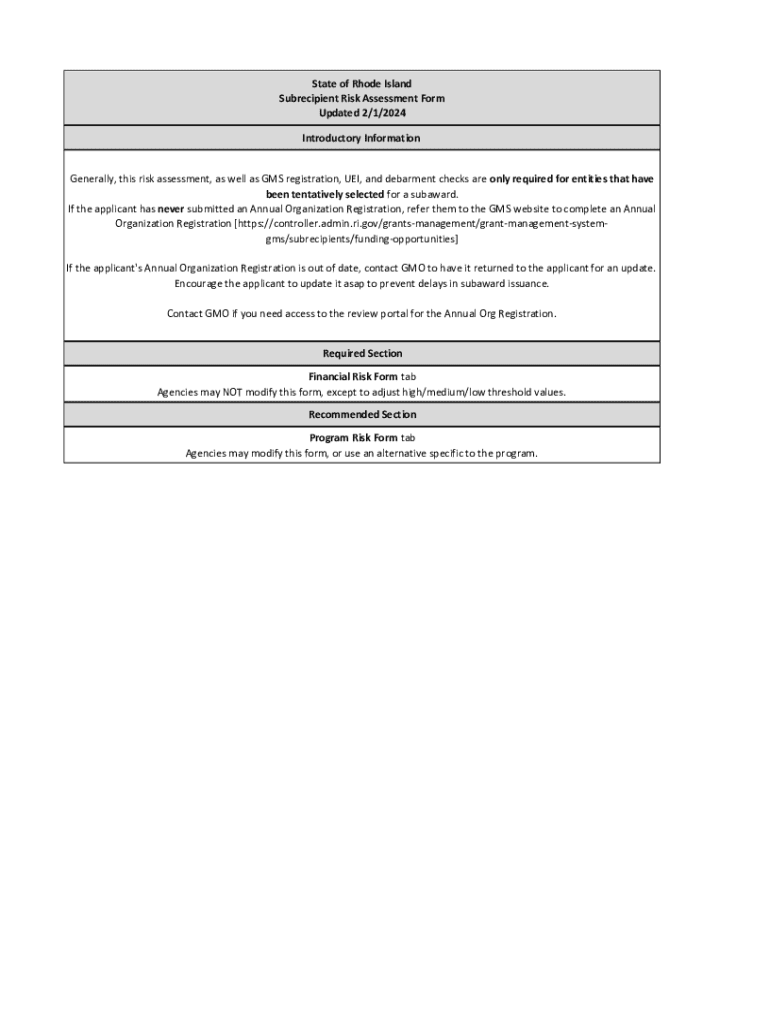 State of Rhode Island
Subrecipient Risk Assessment Form
Updated 2/1/2024

Introductory Information

Generally, this risk assessment, as well as GMS registration, UEI, and debarment checks are only required for entities that have been tentatively selected for a subaward.
If the applicant has never submitted an Annual Organization Registration, refer them to the GMS website to complete an Annual Organization Registration [https://controller.admin.ri.gov/grants-management/grant-management-system-gms/subrecipients/funding-opportunities]

If the applicant's Annual Organization Registration is out of date, contact GMO to have it returned to the applicant for an update. Encourage the applicant to update it asap to prevent delays in subaward issuance.

Contact GMO if you need access to the review portal for the Annual Org Registration.

Required Section

Financial Risk Form tab
Agencies may NOT modify this form, except to adjust high/medium/low threshold values.

Recommended Section

Program Risk Form tab
Agencies may modify this form, or use an alternative specific to the program.